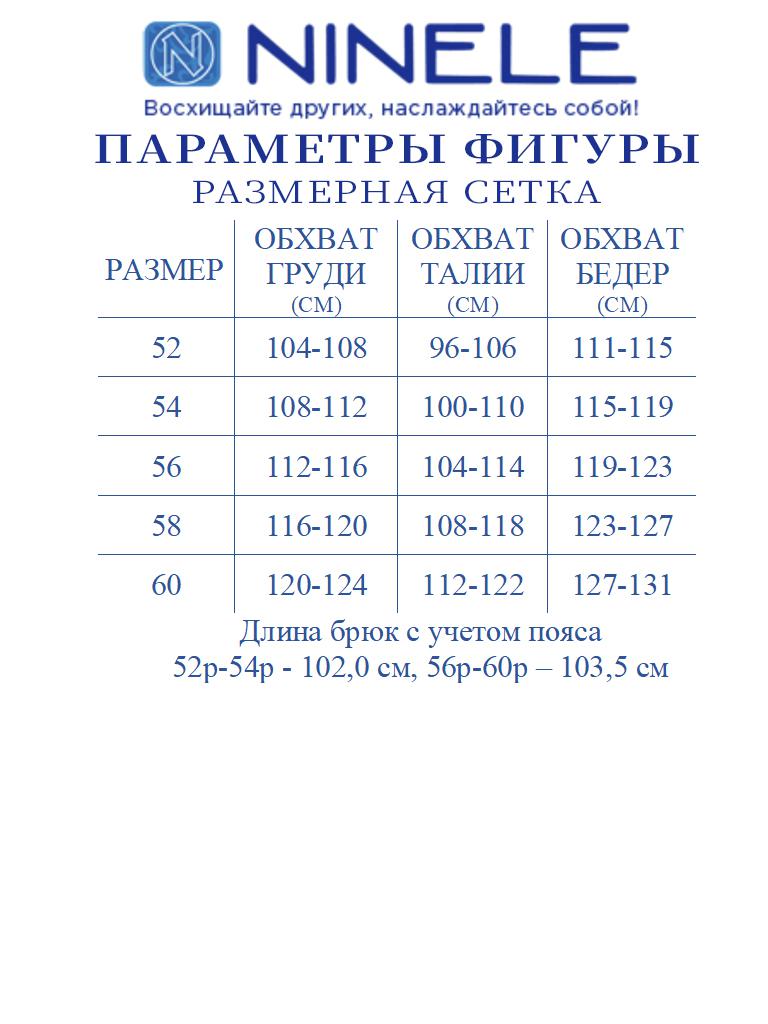 NINELE
Восхищайте других, наслаждайтесь собой!

ПАРАМЕТРЫ ФИГУРЫ
РАЗМЕРНАЯ СЕТКА

| РАЗМЕР | ОБХВАТ ГРУДИ (СМ) | ОБХВАТ ТАЛИИ (СМ) | ОБХВАТ БЕДЕР (СМ) |
|---|---|---|---|
| 52 | 104-108 | 96-106 | 111-115 |
| 54 | 108-112 | 100-110 | 115-119 |
| 56 | 112-116 | 104-114 | 119-123 |
| 58 | 116-120 | 108-118 | 123-127 |
| 60 | 120-124 | 112-122 | 127-131 |

Длина брюк с учетом пояса
52р-54р - 102,0 см, 56р-60р – 103,5 см